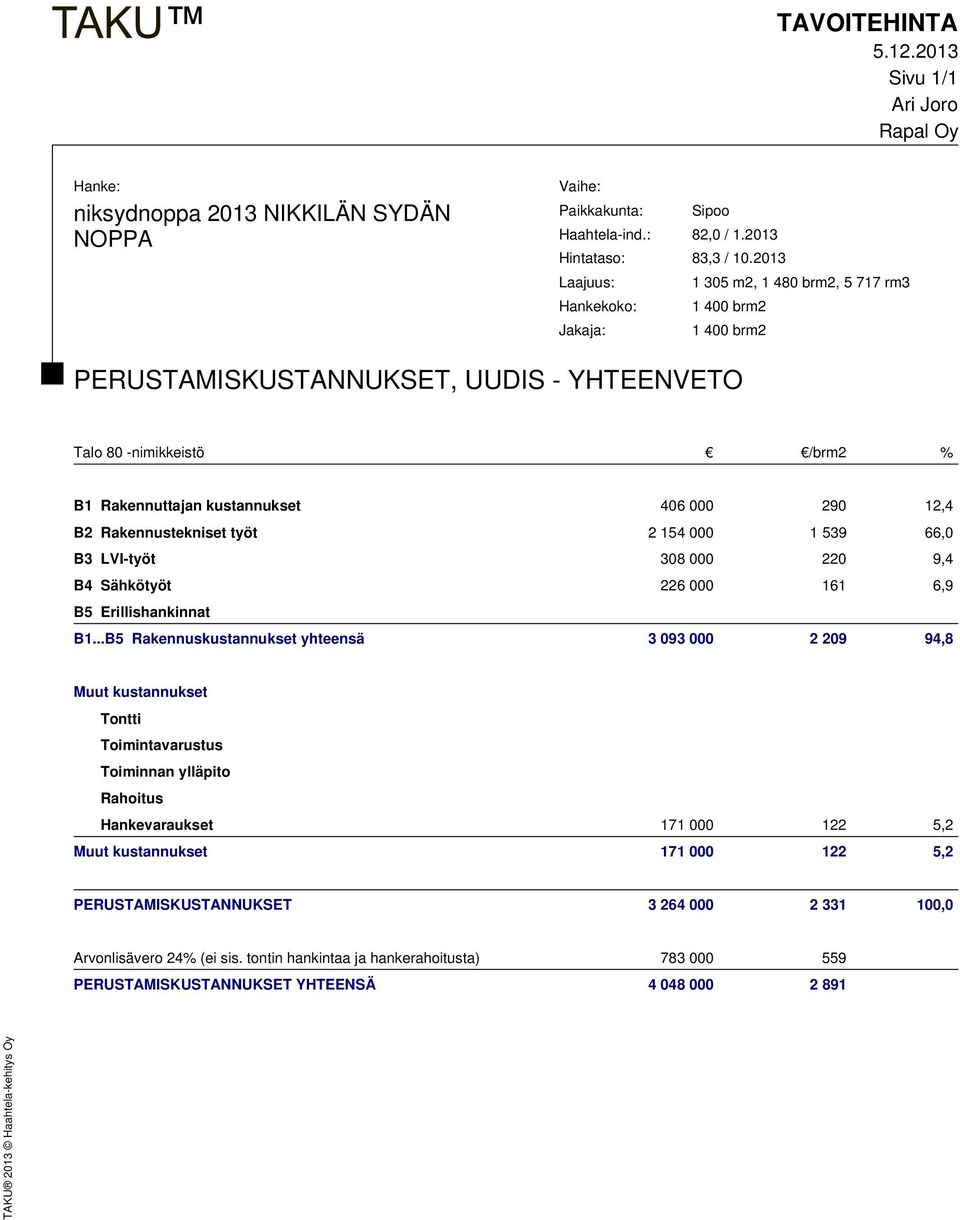 TAKU™

TAVOITEHINTA
5.12.2013
Sivu 1/1
Ari Joro
Rapal Oy

Hanke:
niksydnoppa 2013 NIKKILÄN SYDÄN NOPPA

Vaihe:
Paikkakunta: Sipoo
Haahtela-ind.: 82,0 / 1.2013
Hintataso: 83,3 / 10.2013
Laajuus: 1 305 m2, 1 480 brm2, 5 717 rm3
Hankekoko: 1 400 brm2
Jakaja: 1 400 brm2

PERUSTAMISKUSTANNUKSET, UUDIS - YHTEENVETO

| Talo 80 -nimikkeistö | € | €/brm2 | % |
|---|---|---|---|
| B1 Rakennuttajan kustannukset | 406 000 | 290 | 12,4 |
| B2 Rakennustekniset työt | 2 154 000 | 1 539 | 66,0 |
| B3 LVI-työt | 308 000 | 220 | 9,4 |
| B4 Sähkötyöt | 226 000 | 161 | 6,9 |
| B5 Erillishankinnat | | | |
| B1...B5 Rakennuskustannukset yhteensä | 3 093 000 | 2 209 | 94,8 |
| Muut kustannukset | | | |
| Tontti | | | |
| Toimintavarustus | | | |
| Toiminnan ylläpito | | | |
| Rahoitus | | | |
| Hankevaraukset | 171 000 | 122 | 5,2 |
| Muut kustannukset | 171 000 | 122 | 5,2 |
| PERUSTAMISKUSTANNUKSET | 3 264 000 | 2 331 | 100,0 |
| Arvonlisävero 24% (ei sis. tontin hankintaa ja hankerahoitusta) | 783 000 | 559 | |
| PERUSTAMISKUSTANNUKSET YHTEENSÄ | 4 048 000 | 2 891 | |

TAKU® 2013 © Haahtela-kehitys Oy